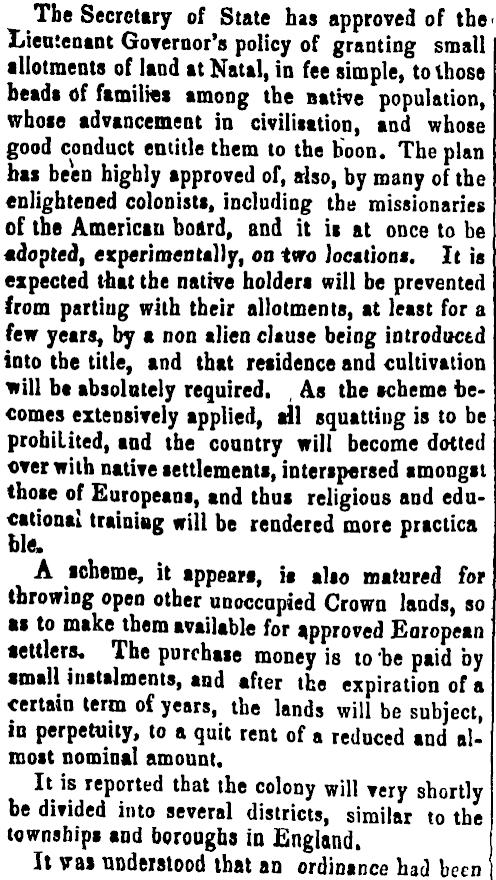 The Secretary of State has approved of the Lieutenant Governor's policy of granting small allotments of land at Natal, in fee simple, to those heads of families among the native population, whose advancement in civilisation, and whose good conduct entitle them to the boon. The plan has been highly approved of, also, by many of the enlightened colonists, including the missionaries of the American board, and it is at once to be adopted, experimentally, on two locations. It is expected that the native holders will be prevented from parting with their allotments, at least for a few years, by a non alien clause being introduced into the title, and that residence and cultivation will be absolutely required. As the scheme becomes extensively applied, all squatting is to be prohibited, and the country will become dotted over with native settlements, interspersed amongst those of Europeans, and thus religious and educational training will be rendered more practica ble.

A scheme, it appears, is also matured for throwing open other unoccupied Crown lands, so as to make them available for approved European settlers. The purchase money is to be paid by small instalments, and after the expiration of a certain term of years, the lands will be subject, in perpetuity, to a quit rent of a reduced and almost nominal amount.

It is reported that the colony will very shortly be divided into several districts, similar to the townships and boroughs in England.

It was understood that an ordinance had been